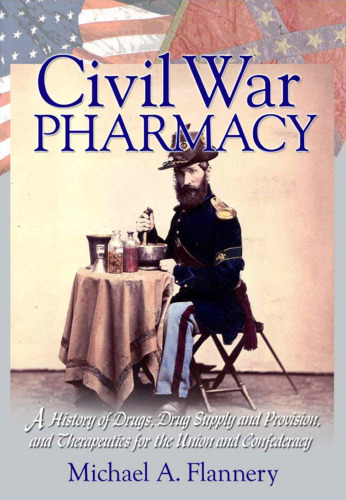 Civil War
PHARMACY

A History of Drugs, Drug Supply and Provision, and Therapeutics for the Union and Confederacy

Michael A. Flannery